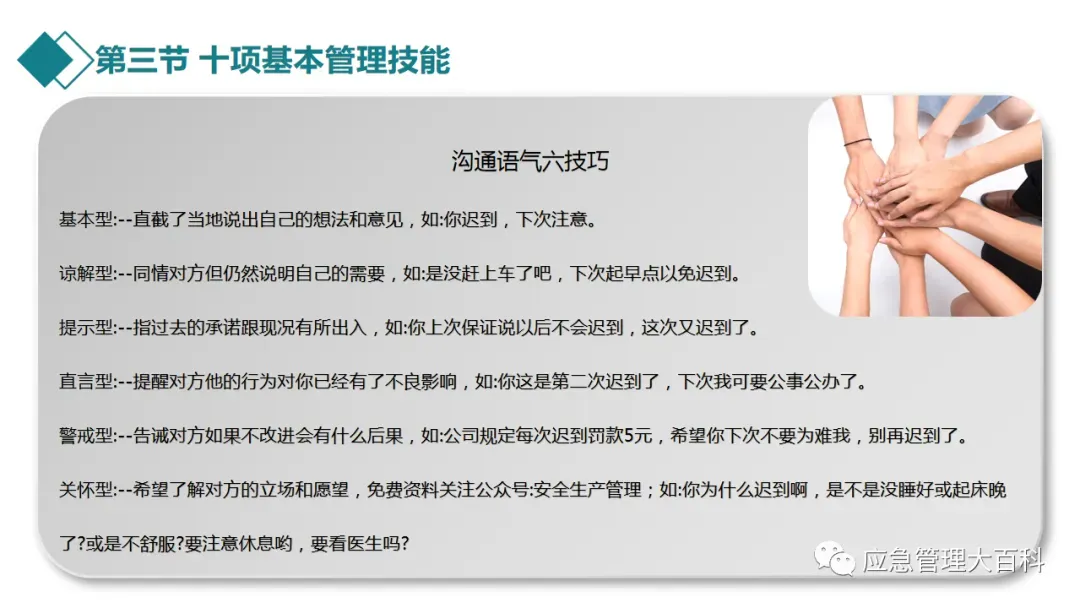 第三节 十项基本管理技能

沟通语气六技巧

基本型:--直截了当地说出自己的想法和意见，如:你迟到，下次注意。

谅解型:--同情对方但仍然说明自己的需要，如:是没赶上车了吧，下次起早点以免迟到。

提示型:--指过去的承诺跟现况有所出入，如:你上次保证说以后不会迟到，这次又迟到了。

直言型:--提醒对方他的行为对你已经有了不良影响，如:你这是第二次迟到了，下次我可要公事公办了。

警戒型:--告诫对方如果不改进会有什么后果，如:公司规定每次迟到罚款5元，希望你下次不要为难我，别再迟到了。

关怀型:--希望了解对方的立场和愿望，免费资料关注公众号:安全生产管理；如:你为什么迟到啊，是不是没睡好或起床晚了?或是不舒服?要注意休息哟，要看医生吗?

应急管理大百科